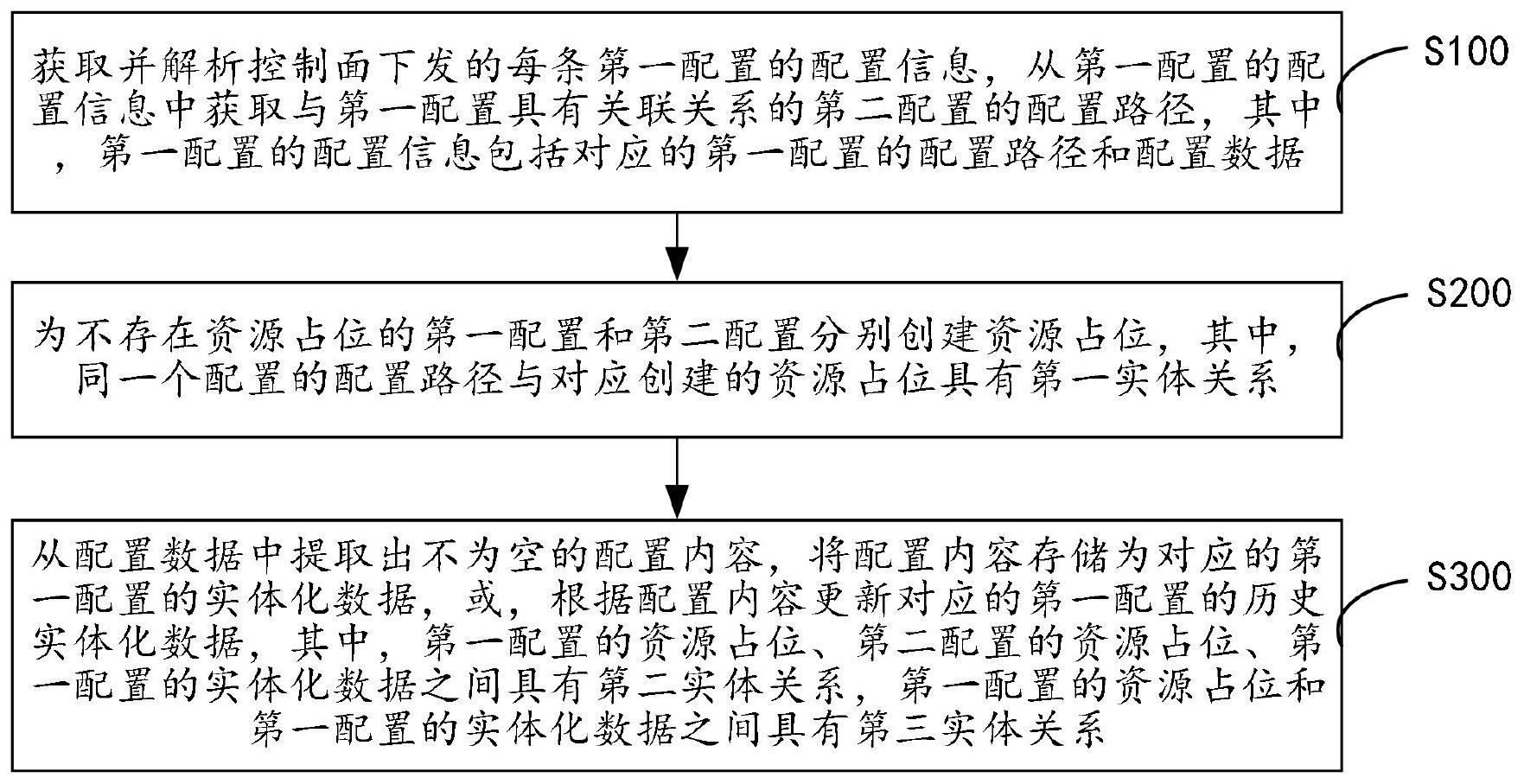 获取并解析控制面下发的每条第一配置的配置信息，从第一配置的配置信息中获取与第一配置具有关联关系的第二配置的配置路径，其中，第一配置的配置信息包括对应的第一配置的配置路径和配置数据

S100

为不存在资源占位的第一配置和第二配置分别创建资源占位，其中，同一个配置的配置路径与对应创建的资源占位具有第一实体关系

S200

从配置数据中提取出不为空的配置内容，将配置内容存储为对应的第一配置的实体化数据，或，根据配置内容更新对应的第一配置的历史实体化数据，其中，第一配置的资源占位、第二配置的资源占位、第一配置的实体化数据之间具有第二实体关系，第一配置的资源占位和第一配置的实体化数据之间具有第三实体关系

S300